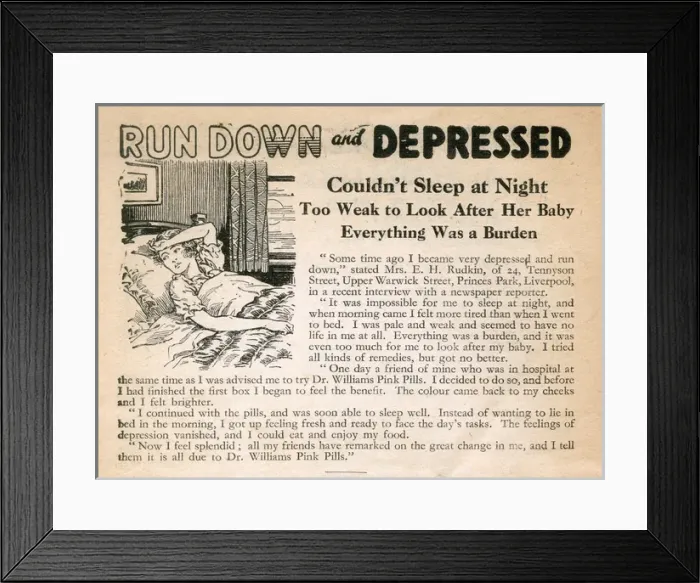 RUN DOWN and DEPRESSED

Couldn't Sleep at Night
Too Weak to Look After Her Baby
Everything Was a Burden

"Some time ago I became very depressed and run down," stated Mrs. E. H. Rudkin, of 24, Tennyson Street, Upper Warwick Street, Princes Park, Liverpool, in a recent interview with a newspaper reporter.

"It was impossible for me to sleep at night, and when morning came I felt more tired than when I went to bed. I was pale and weak and seemed to have no life in me at all. Everything was a burden, and it was even too much for me to look after my baby. I tried all kinds of remedies, but got no better.

"One day a friend of mine who was in hospital at the same time as I was advised me to try Dr. Williams Pink Pills. I decided to do so, and before I had finished the first box I began to feel the benefit. The colour came back to my cheeks and I felt brighter.

"I continued with the pills, and was soon able to sleep well. Instead of wanting to lie in bed in the morning, I got up feeling fresh and ready to face the day's tasks. The feelings of depression vanished, and I could eat and enjoy my food.

"Now I feel splendid; all my friends have remarked on the great change in me, and I tell them it is all due to Dr. Williams Pink Pills."